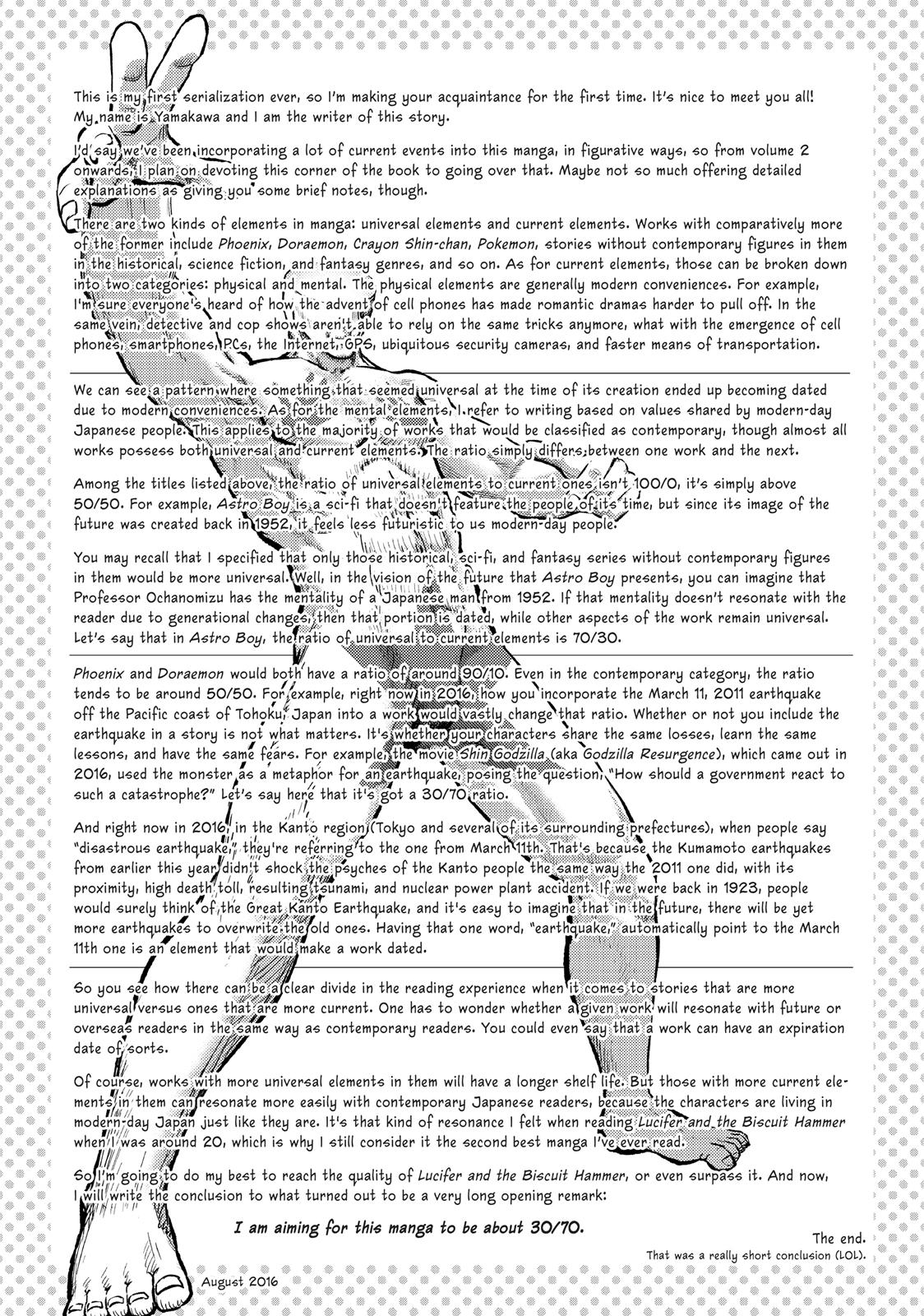 This is my first serialization ever, so I'm making your acquaintance for the first time. It's nice to meet you all! My name is Yamakawa and I am the writer of this story.

I'd say we've been incorporating a lot of current events into this manga, in figurative ways, so from volume 2 onwards, I plan on devoting this corner of the book to going over that. Maybe not so much offering detailed explanations as giving you some brief notes, though.

There are two kinds of elements in manga: universal elements and current elements. Works with comparatively more of the former include Phoenix, Doraemon, Crayon Shin-chan, Pokemon, stories without contemporary figures in them in the historical, science fiction, and fantasy genres, and so on. As for current elements, those can be broken down into two categories: physical and mental. The physical elements are generally modern conveniences. For example, I'm sure everyone's heard of how the advent of cell phones has made romantic dramas harder to pull off. In the same vein, detective and cop shows aren't able to rely on the same tricks anymore, what with the emergence of cell phones, smartphones, PCs, the Internet, GPS, ubiquitous security cameras, and faster means of transportation.

We can see a pattern where something that seemed universal at the time of its creation ended up becoming dated due to modern conveniences. As for the mental elements, I refer to writing based on values shared by modern-day Japanese people. This applies to the majority of works that would be classified as contemporary, though almost all works possess both universal and current elements. The ratio simply differs between one work and the next.

Among the titles listed above, the ratio of universal elements to current ones isn't 100/0, it's simply above 50/50. For example, Astro Boy is a sci-fi that doesn't feature the people of its time, but since its image of the future was created back in 1952, it feels less futuristic to us modern-day people.

You may recall that I specified that only those historical, sci-fi, and fantasy series without contemporary figures in them would be more universal. Well, in the vision of the future that Astro Boy presents, you can imagine that Professor Ochanomizu has the mentality of a Japanese man from 1952. If that mentality doesn't resonate with the reader due to generational changes, then that portion is dated, while other aspects of the work remain universal. Let's say that in Astro Boy, the ratio of universal to current elements is 70/30.

Phoenix and Doraemon would both have a ratio of around 90/10. Even in the contemporary category, the ratio tends to be around 50/50. For example, right now in 2016, how you incorporate the March 11, 2011 earthquake off the Pacific coast of Tohoku, Japan into a work would vastly change that ratio. Whether or not you include the earthquake in a story is not what matters. It's whether your characters share the same losses, learn the same lessons, and have the same fears. For example, the movie Shin Godzilla (aka Godzilla Resurgence), which came out in 2016, used the monster as a metaphor for an earthquake, posing the question, "How should a government react to such a catastrophe?" Let's say here that it's got a 30/70 ratio.

And right now in 2016, in the Kanto region (Tokyo and several of its surrounding prefectures), when people say "disastrous earthquake," they're referring to the one from March 11th. That's because the Kumamoto earthquakes from earlier this year didn't shock the psyches of the Kanto people the same way the 2011 one did, with its proximity, high death toll, resulting tsunami, and nuclear power plant accident. If we were back in 1923, people would surely think of the Great Kanto Earthquake, and it's easy to imagine that in the future, there will be yet more earthquakes to overwrite the old ones. Having that one word, "earthquake," automatically point to the March 11th one is an element that would make a work dated.

So you see how there can be a clear divide in the reading experience when it comes to stories that are more universal versus ones that are more current. One has to wonder whether a given work will resonate with future or overseas readers in the same way as contemporary readers. You could even say that a work can have an expiration date of sorts.

Of course, works with more universal elements in them will have a longer shelf life. But those with more current elements in them can resonate more easily with contemporary Japanese readers, because the characters are living in modern-day Japan just like they are. It's that kind of resonance I felt when reading Lucifer and the Biscuit Hammer when I was around 20, which is why I still consider it the second best manga I've ever read.

So I'm going to do my best to reach the quality of Lucifer and the Biscuit Hammer, or even surpass it. And now, I will write the conclusion to what turned out to be a very long opening remark:

I am aiming for this manga to be about 30/70.

The end.
That was a really short conclusion (LOL).

August 2016